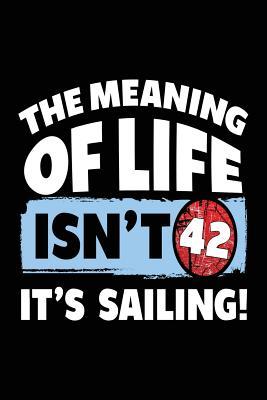 THE MEANING OF LIFE ISN'T 42 IT'S SAILING!